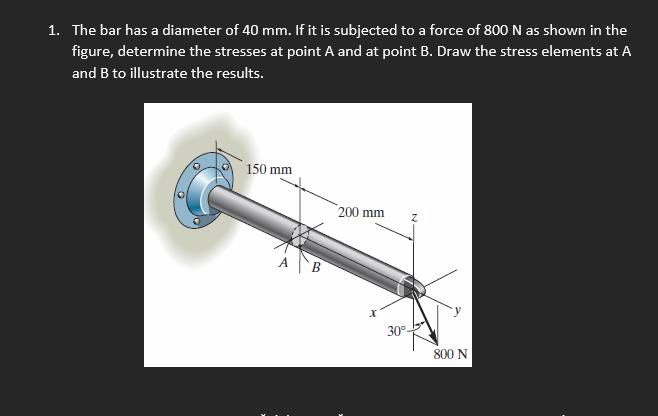 1. The bar has a diameter of 40 mm. If it is subjected to a force of 800 N as shown in the figure, determine the stresses at point A and at point B. Draw the stress elements at A and B to illustrate the results.

150 mm
200 mm
z
A
B
x
y
30°
800 N